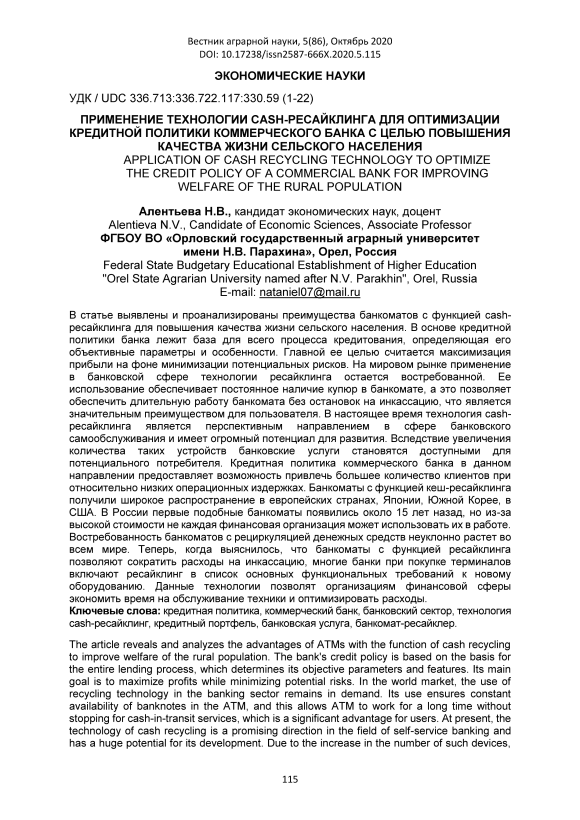 Вестник аграрной науки, 5(86), Октябрь 2020
DOI: 10.17238/issn2587-666X.2020.5.115

ЭКОНОМИЧЕСКИЕ НАУКИ

УДК / UDC 336.713:336.722.117:330.59 (1-22)

ПРИМЕНЕНИЕ ТЕХНОЛОГИИ CASH-РЕСАЙКЛИНГА ДЛЯ ОПТИМИЗАЦИИ КРЕДИТНОЙ ПОЛИТИКИ КОММЕРЧЕСКОГО БАНКА С ЦЕЛЬЮ ПОВЫШЕНИЯ КАЧЕСТВА ЖИЗНИ СЕЛЬСКОГО НАСЕЛЕНИЯ
APPLICATION OF CASH RECYCLING TECHNOLOGY TO OPTIMIZE THE CREDIT POLICY OF A COMMERCIAL BANK FOR IMPROVING WELFARE OF THE RURAL POPULATION

Алентьева Н.В., кандидат экономических наук, доцент
Alentieva N.V., Candidate of Economic Sciences, Associate Professor
ФГБОУ ВО «Орловский государственный аграрный университет имени Н.В. Парахина», Орел, Россия
Federal State Budgetary Educational Establishment of Higher Education "Orel State Agrarian University named after N.V. Parakhin", Orel, Russia
E-mail: nataniel07@mail.ru

В статье выявлены и проанализированы преимущества банкоматов с функцией cash-ресайклинга для повышения качества жизни сельского населения. В основе кредитной политики банка лежит база для всего процесса кредитования, определяющая его объективные параметры и особенности. Главной ее целью считается максимизация прибыли на фоне минимизации потенциальных рисков. На мировом рынке применение в банковской сфере технологии ресайклинга остается востребованной. Ее использование обеспечивает постоянное наличие купюр в банкомате, а это позволяет обеспечить длительную работу банкомата без остановок на инкассацию, что является значительным преимуществом для пользователя. В настоящее время технология cash-ресайклинга является перспективным направлением в сфере банковского самообслуживания и имеет огромный потенциал для развития. Вследствие увеличения количества таких устройств банковские услуги становятся доступными для потенциального потребителя. Кредитная политика коммерческого банка в данном направлении предоставляет возможность привлечь большее количество клиентов при относительно низких операционных издержках. Банкоматы с функцией кеш-ресайклинга получили широкое распространение в европейских странах, Японии, Южной Корее, в США. В России первые подобные банкоматы появились около 15 лет назад, но из-за высокой стоимости не каждая финансовая организация может использовать их в работе. Востребованность банкоматов с рециркуляцией денежных средств неуклонно растет во всем мире. Теперь, когда выяснилось, что банкоматы с функцией ресайклинга позволяют сократить расходы на инкассацию, многие банки при покупке терминалов включают ресайклинг в список основных функциональных требований к новому оборудованию. Данные технологии позволят организациям финансовой сферы экономить время на обслуживание техники и оптимизировать расходы.
Ключевые слова: кредитная политика, коммерческий банк, банковский сектор, технология cash-ресайклинг, кредитный портфель, банковская услуга, банкомат-ресайклер.

The article reveals and analyzes the advantages of ATMs with the function of cash recycling to improve welfare of the rural population. The bank's credit policy is based on the basis for the entire lending process, which determines its objective parameters and features. Its main goal is to maximize profits while minimizing potential risks. In the world market, the use of recycling technology in the banking sector remains in demand. Its use ensures constant availability of banknotes in the ATM, and this allows ATM to work for a long time without stopping for cash-in-transit services, which is a significant advantage for users. At present, the technology of cash recycling is a promising direction in the field of self-service banking and has a huge potential for its development. Due to the increase in the number of such devices,

115